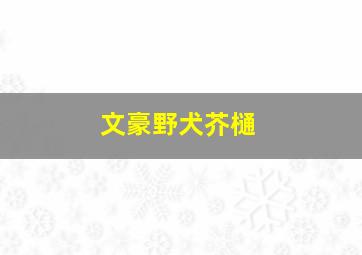 文豪野犬芥樋